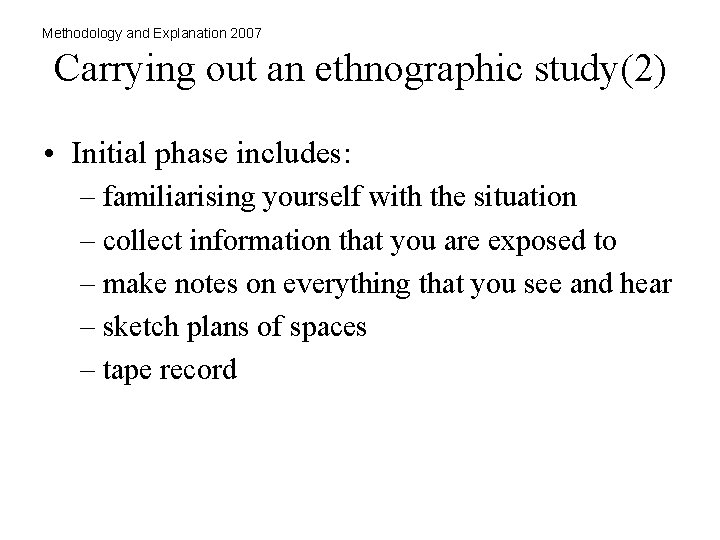 Methodology and Explanation 2007

Carrying out an ethnographic study(2)

• Initial phase includes:
– familiarising yourself with the situation
– collect information that you are exposed to
– make notes on everything that you see and hear
– sketch plans of spaces
– tape record